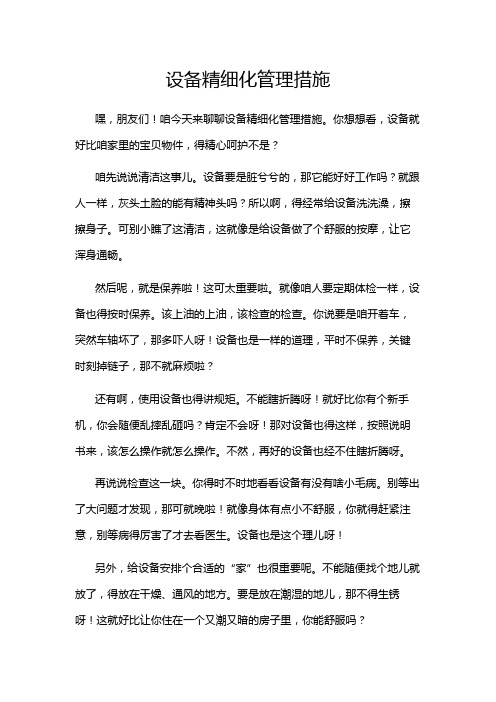 设备精细化管理措施

嘿，朋友们！咱今天来聊聊设备精细化管理措施。你想想看，设备就好比咱家里的宝贝物件，得精心呵护不是？

咱先说说清洁这事儿。设备要是脏兮兮的，那它能好好工作吗？就跟人一样，灰头土脸的能有精神头吗？所以啊，得经常给设备洗洗澡，擦擦身子。可别小瞧了这清洁，这就像是给设备做了个舒服的按摩，让它浑身通畅。

然后呢，就是保养啦！这可太重要啦。就像咱人要定期体检一样，设备也得按时保养。该上油的上油，该检查的检查。你说要是咱开着车，突然车轴坏了，那多吓人呀！设备也是一样的道理，平时不保养，关键时刻掉链子，那不就麻烦啦？

还有啊，使用设备也得讲规矩。不能瞎折腾呀！就好比你有个新手机，你会随便乱摔乱砸吗？肯定不会呀！那对设备也得这样，按照说明书来，该怎么操作就怎么操作。不然，再好的设备也经不住瞎折腾呀。

再说说检查这一块。你得时不时地看看设备有没有啥小毛病。别等出了大问题才发现，那可就晚啦！就像身体有点小不舒服，你就得赶紧注意，别等病得厉害了才去看医生。设备也是这个理儿呀！

另外，给设备安排个合适的“家”也很重要呢。不能随便找个地儿就放了，得放在干燥、通风的地方。要是放在潮湿的地儿，那不得生锈呀！这就好比让你住在一个又潮又暗的房子里，你能舒服吗？